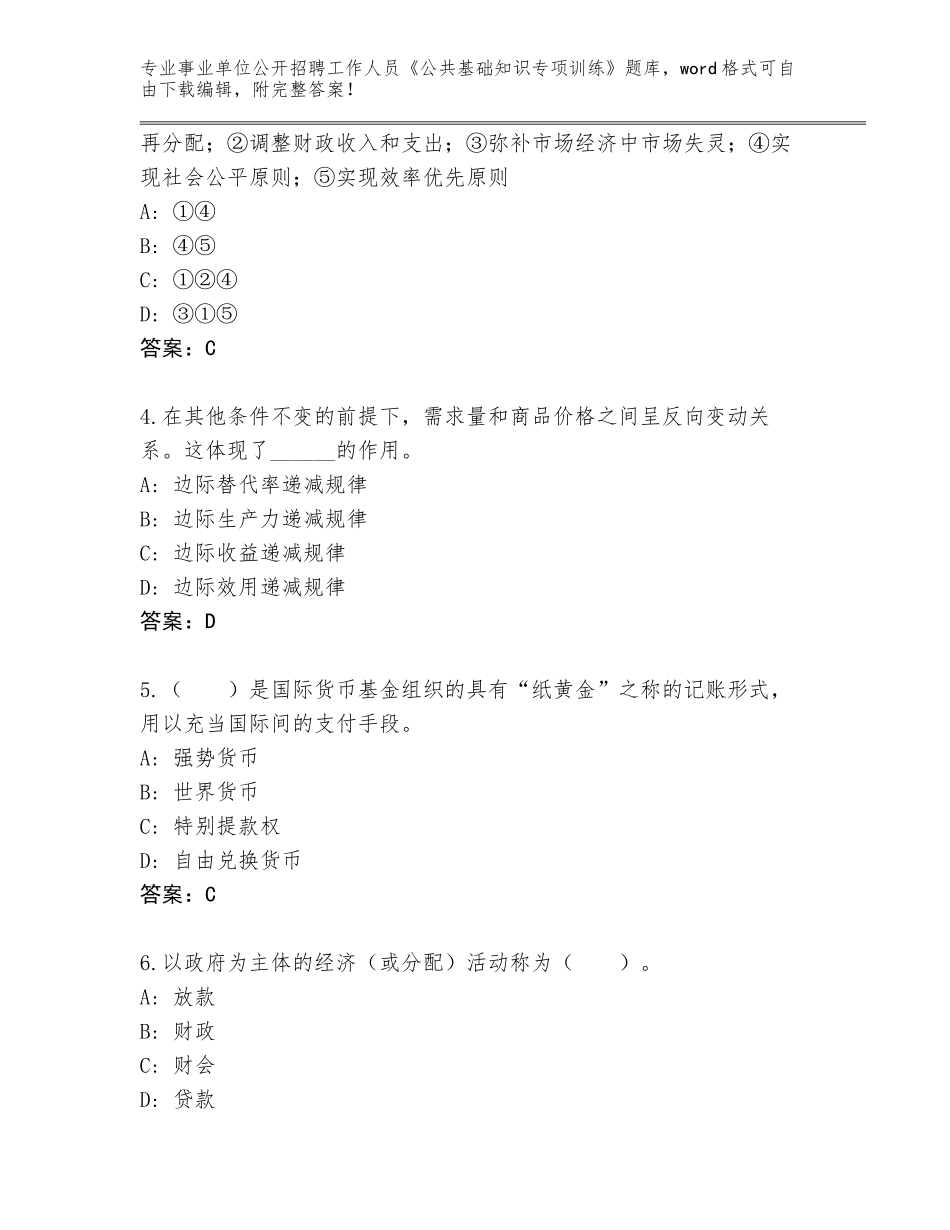 专业事业单位公开招聘工作人员《公共基础知识专项训练》题库，word格式可自由下载编辑，附完整答案！

再分配；②调整财政收入和支出；③弥补市场经济中市场失灵；④实现社会公平原则；⑤实现效率优先原则
A：①④
B：④⑤
C：①②④
D：③①⑤
答案：C

4.在其他条件不变的前提下，需求量和商品价格之间呈反向变动关系。这体现了______的作用。
A：边际替代率递减规律
B：边际生产力递减规律
C：边际收益递减规律
D：边际效用递减规律
答案：D

5.（　　）是国际货币基金组织的具有“纸黄金”之称的记账形式，用以充当国际间的支付手段。
A：强势货币
B：世界货币
C：特别提款权
D：自由兑换货币
答案：C

6.以政府为主体的经济（或分配）活动称为（　　）。
A：放款
B：财政
C：财会
D：贷款